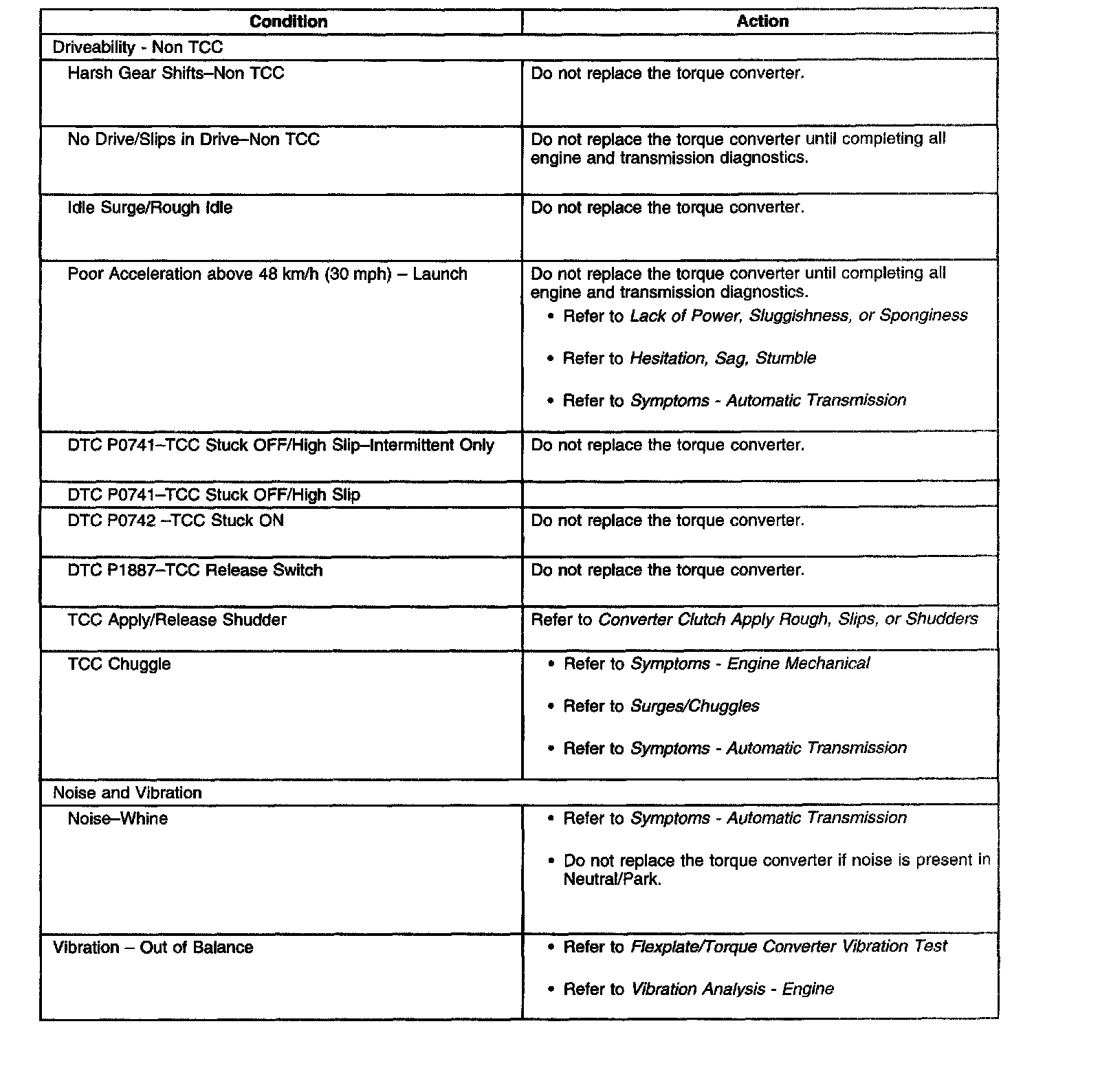 | Condition | Action |
|---|---|
| Driveability - Non TCC | |
| Harsh Gear Shifts–Non TCC | Do not replace the torque converter. |
| No Drive/Slips in Drive–Non TCC | Do not replace the torque converter until completing all engine and transmission diagnostics. |
| Idle Surge/Rough Idle | Do not replace the torque converter. |
| Poor Acceleration above 48 km/h (30 mph) – Launch | Do not replace the torque converter until completing all engine and transmission diagnostics. • Refer to Lack of Power, Sluggishness, or Sponginess • Refer to Hesitation, Sag, Stumble • Refer to Symptoms - Automatic Transmission |
| DTC P0741–TCC Stuck OFF/High Slip–Intermittent Only | Do not replace the torque converter. |
| DTC P0741–TCC Stuck OFF/High Slip | |
| DTC P0742 –TCC Stuck ON | Do not replace the torque converter. |
| DTC P1887–TCC Release Switch | Do not replace the torque converter. |
| TCC Apply/Release Shudder | Refer to Converter Clutch Apply Rough, Slips, or Shudders |
| TCC Chuggle | • Refer to Symptoms - Engine Mechanical • Refer to Surges/Chuggles • Refer to Symptoms - Automatic Transmission |
| Noise and Vibration | |
| Noise–Whine | • Refer to Symptoms - Automatic Transmission • Do not replace the torque converter if noise is present in Neutral/Park. |
| Vibration – Out of Balance | • Refer to Flexplate/Torque Converter Vibration Test • Refer to Vibration Analysis - Engine |